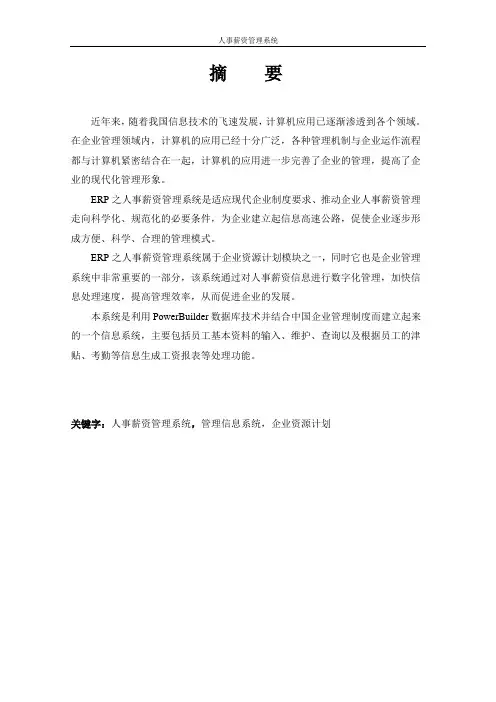 人事薪资管理系统

摘　要

近年来，随着我国信息技术的飞速发展，计算机应用已逐渐渗透到各个领域。在企业管理领域内，计算机的应用已经十分广泛，各种管理机制与企业运作流程都与计算机紧密结合在一起，计算机的应用进一步完善了企业的管理，提高了企业的现代化管理形象。

ERP之人事薪资管理系统是适应现代企业制度要求、推动企业人事薪资管理走向科学化、规范化的必要条件，为企业建立起信息高速公路，促使企业逐步形成方便、科学、合理的管理模式。

ERP之人事薪资管理系统属于企业资源计划模块之一，同时它也是企业管理系统中非常重要的一部分，该系统通过对人事薪资信息进行数字化管理，加快信息处理速度，提高管理效率，从而促进企业的发展。

本系统是利用PowerBuilder数据库技术并结合中国企业管理制度而建立起来的一个信息系统，主要包括员工基本资料的输入、维护、查询以及根据员工的津贴、考勤等信息生成工资报表等处理功能。

关键字：人事薪资管理系统，管理信息系统，企业资源计划